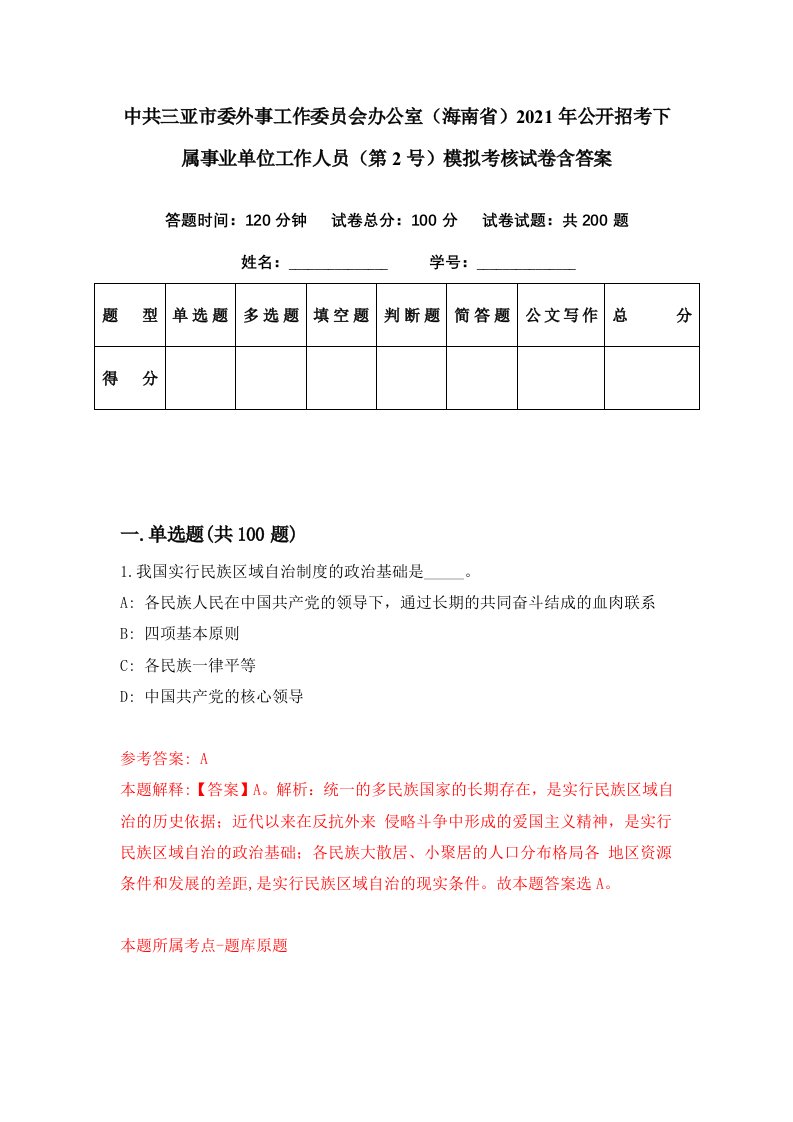 中共三亚市委外事工作委员会办公室（海南省）2021年公开招考下属事业单位工作人员（第2号）模拟考核试卷含答案

答题时间：120分钟　试卷总分：100分　试卷试题：共200题

姓名：____________　学号：____________

| 题　型 | 单选题 | 多选题 | 填空题 | 判断题 | 简答题 | 公文写作 | 总　分 |
|---|---|---|---|---|---|---|---|
| 得　分 | | | | | | | |

一.单选题(共100题)

1.我国实行民族区域自治制度的政治基础是_____。

A: 各民族人民在中国共产党的领导下，通过长期的共同奋斗结成的血肉联系

B: 四项基本原则

C: 各民族一律平等

D: 中国共产党的核心领导

参考答案: A

本题解释:【答案】A。解析：统一的多民族国家的长期存在，是实行民族区域自治的历史依据；近代以来在反抗外来 侵略斗争中形成的爱国主义精神，是实行民族区域自治的政治基础；各民族大散居、小聚居的人口分布格局各 地区资源条件和发展的差距,是实行民族区域自治的现实条件。故本题答案选A。

本题所属考点-题库原题